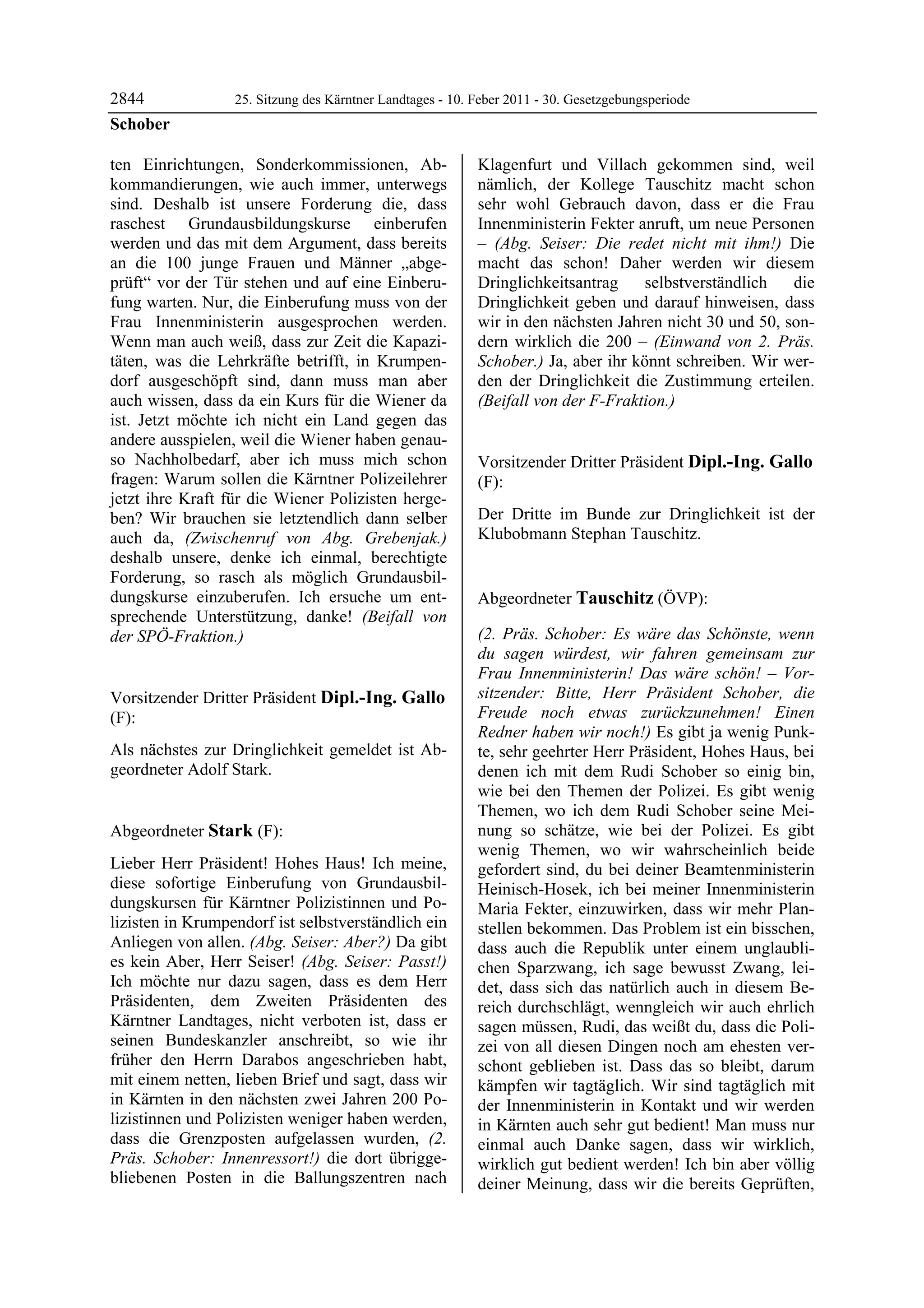 2844 25. Sitzung des Kärntner Landtages - 10. Feber 2011 - 30. Gesetzgebungsperiode

Schober

ten Einrichtungen, Sonderkommissionen, Abkommandierungen, wie auch immer, unterwegs sind. Deshalb ist unsere Forderung die, dass raschest Grundausbildungskurse einberufen werden und das mit dem Argument, dass bereits an die 100 junge Frauen und Männer „abgeprüft“ vor der Tür stehen und auf eine Einberufung warten. Nur, die Einberufung muss von der Frau Innenministerin ausgesprochen werden. Wenn man auch weiß, dass zur Zeit die Kapazitäten, was die Lehrkräfte betrifft, in Krumpendorf ausgeschöpft sind, dann muss man aber auch wissen, dass da ein Kurs für die Wiener da ist. Jetzt möchte ich nicht ein Land gegen das andere ausspielen, weil die Wiener haben genauso Nachholbedarf, aber ich muss mich schon fragen: Warum sollen die Kärntner Polizeilehrer jetzt ihre Kraft für die Wiener Polizisten hergeben? Wir brauchen sie letztendlich dann selber auch da, (Zwischenruf von Abg. Grebenjak.) deshalb unsere, denke ich einmal, berechtigte Forderung, so rasch als möglich Grundausbildungskurse einzuberufen. Ich ersuche um entsprechende Unterstützung, danke! (Beifall von der SPÖ-Fraktion.)

Vorsitzender Dritter Präsident Dipl.-Ing. Gallo (F):

Als nächstes zur Dringlichkeit gemeldet ist Abgeordneter Adolf Stark.

Abgeordneter Stark (F):

Lieber Herr Präsident! Hohes Haus! Ich meine, diese sofortige Einberufung von Grundausbildungskursen für Kärntner Polizistinnen und Polizisten in Krumpendorf ist selbstverständlich ein Anliegen von allen. (Abg. Seiser: Aber?) Da gibt es kein Aber, Herr Seiser! (Abg. Seiser: Passt!) Ich möchte nur dazu sagen, dass es dem Herr Präsidenten, dem Zweiten Präsidenten des Kärntner Landtages, nicht verboten ist, dass er seinen Bundeskanzler anschreibt, so wie ihr früher den Herrn Darabos angeschrieben habt, mit einem netten, lieben Brief und sagt, dass wir in Kärnten in den nächsten zwei Jahren 200 Polizistinnen und Polizisten weniger haben werden, dass die Grenzposten aufgelassen wurden, (2. Präs. Schober: Innenressort!) die dort übriggebliebenen Posten in die Ballungszentren nach Klagenfurt und Villach gekommen sind, weil nämlich, der Kollege Tauschitz macht schon sehr wohl Gebrauch davon, dass er die Frau Innenministerin Fekter anruft, um neue Personen – (Abg. Seiser: Die redet nicht mit ihm!) Die macht das schon! Daher werden wir diesem Dringlichkeitsantrag selbstverständlich die Dringlichkeit geben und darauf hinweisen, dass wir in den nächsten Jahren nicht 30 und 50, sondern wirklich die 200 – (Einwand von 2. Präs. Schober.) Ja, aber ihr könnt schreiben. Wir werden der Dringlichkeit die Zustimmung erteilen. (Beifall von der F-Fraktion.)

Vorsitzender Dritter Präsident Dipl.-Ing. Gallo (F):

Der Dritte im Bunde zur Dringlichkeit ist der Klubobmann Stephan Tauschitz.

Abgeordneter Tauschitz (ÖVP):

(2. Präs. Schober: Es wäre das Schönste, wenn du sagen würdest, wir fahren gemeinsam zur Frau Innenministerin! Das wäre schön! – Vorsitzender: Bitte, Herr Präsident Schober, die Freude noch etwas zurückzunehmen! Einen Redner haben wir noch!) Es gibt ja wenig Punkte, sehr geehrter Herr Präsident, Hohes Haus, bei denen ich mit dem Rudi Schober so einig bin, wie bei den Themen der Polizei. Es gibt wenig Themen, wo ich dem Rudi Schober seine Meinung so schätze, wie bei der Polizei. Es gibt wenig Themen, wo wir wahrscheinlich beide gefordert sind, du bei deiner Beamtenministerin Heinisch-Hosek, ich bei meiner Innenministerin Maria Fekter, einzuwirken, dass wir mehr Planstellen bekommen. Das Problem ist ein bisschen, dass auch die Republik unter einem unglaublichen Sparzwang, ich sage bewusst Zwang, leidet, dass sich das natürlich auch in diesem Bereich durchschlägt, wenngleich wir auch ehrlich sagen müssen, Rudi, das weißt du, dass die Polizei von all diesen Dingen noch am ehesten verschont geblieben ist. Dass das so bleibt, darum kämpfen wir tagtäglich. Wir sind tagtäglich mit der Innenministerin in Kontakt und wir werden in Kärnten auch sehr gut bedient! Man muss nur einmal auch Danke sagen, dass wir wirklich, wirklich gut bedient werden! Ich bin aber völlig deiner Meinung, dass wir die bereits Geprüften,